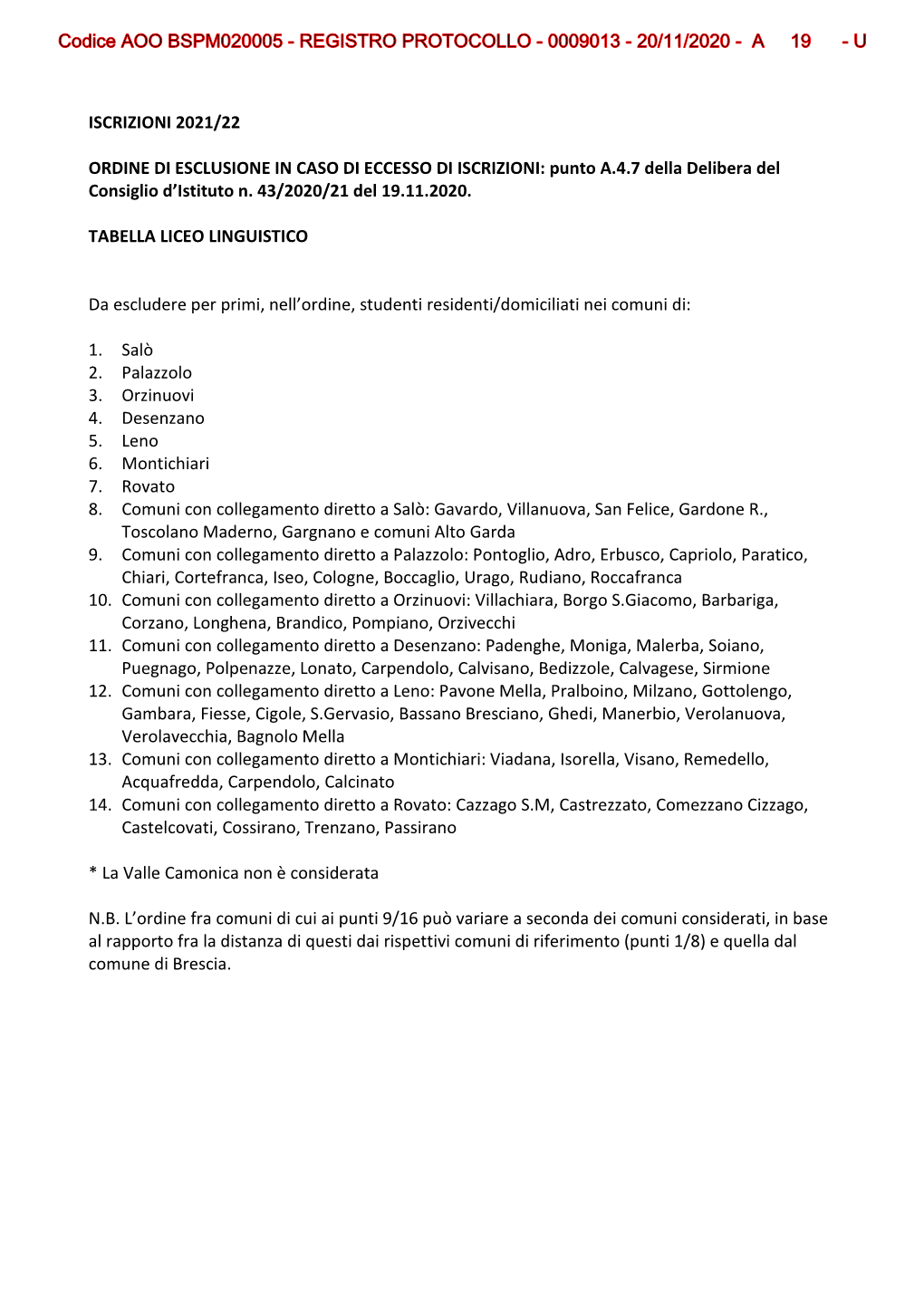 Codice AOO BSPM020005 - REGISTRO PROTOCOLLO - 0009013 - 20/11/2020 - A 19 - U

ISCRIZIONI 2021/22

ORDINE DI ESCLUSIONE IN CASO DI ECCESSO DI ISCRIZIONI: punto A.4.7 della Delibera del Consiglio d'Istituto n. 43/2020/21 del 19.11.2020.

TABELLA LICEO LINGUISTICO

Da escludere per primi, nell'ordine, studenti residenti/domiciliati nei comuni di:

1. Salò
2. Palazzolo
3. Orzinuovi
4. Desenzano
5. Leno
6. Montichiari
7. Rovato
8. Comuni con collegamento diretto a Salò: Gavardo, Villanuova, San Felice, Gardone R., Toscolano Maderno, Gargnano e comuni Alto Garda
9. Comuni con collegamento diretto a Palazzolo: Pontoglio, Adro, Erbusco, Capriolo, Paratico, Chiari, Cortefranca, Iseo, Cologne, Boccaglio, Urago, Rudiano, Roccafranca
10. Comuni con collegamento diretto a Orzinuovi: Villachiara, Borgo S.Giacomo, Barbariga, Corzano, Longhena, Brandico, Pompiano, Orzivecchi
11. Comuni con collegamento diretto a Desenzano: Padenghe, Moniga, Malerba, Soiano, Puegnago, Polpenazze, Lonato, Carpendolo, Calvisano, Bedizzole, Calvagese, Sirmione
12. Comuni con collegamento diretto a Leno: Pavone Mella, Pralboino, Milzano, Gottolengo, Gambara, Fiesse, Cigole, S.Gervasio, Bassano Bresciano, Ghedi, Manerbio, Verolanuova, Verolavecchia, Bagnolo Mella
13. Comuni con collegamento diretto a Montichiari: Viadana, Isorella, Visano, Remedello, Acquafredda, Carpendolo, Calcinato
14. Comuni con collegamento diretto a Rovato: Cazzago S.M, Castrezzato, Comezzano Cizzago, Castelcovati, Cossirano, Trenzano, Passirano

* La Valle Camonica non è considerata

N.B. L'ordine fra comuni di cui ai punti 9/16 può variare a seconda dei comuni considerati, in base al rapporto fra la distanza di questi dai rispettivi comuni di riferimento (punti 1/8) e quella dal comune di Brescia.